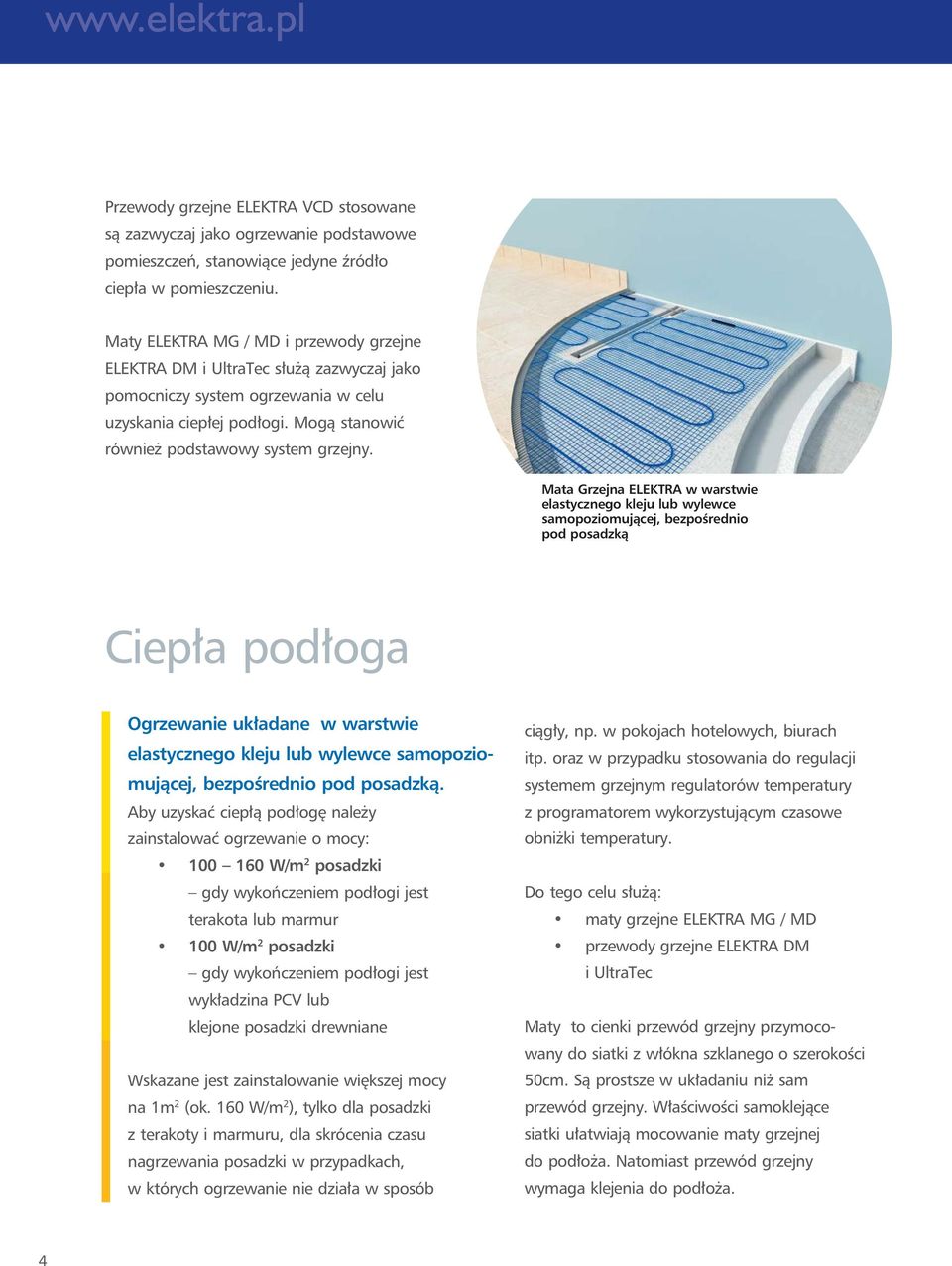 www.elektra.pl

Przewody grzejne ELEKTRA VCD stosowane są zazwyczaj jako ogrzewanie podstawowe pomieszczeń, stanowiące jedyne źródło ciepła w pomieszczeniu.

Maty ELEKTRA MG / MD i przewody grzejne ELEKTRA DM i UltraTec służą zazwyczaj jako pomocniczy system ogrzewania w celu uzyskania ciepłej podłogi. Mogą stanowić również podstawowy system grzejny.

Mata Grzejna ELEKTRA w warstwie elastycznego kleju lub wylewce samopoziomującej, bezpośrednio pod posadzką

Ciepła podłoga

Ogrzewanie układane w warstwie elastycznego kleju lub wylewce samopoziomującej, bezpośrednio pod posadzką.

Aby uzyskać ciepłą podłogę należy zainstalować ogrzewanie o mocy:

• 100 – 160 W/m$^2$ posadzki – gdy wykończeniem podłogi jest terakota lub marmur
• 100 W/m$^2$ posadzki – gdy wykończeniem podłogi jest wykładzina PCV lub klejone posadzki drewniane

Wskazane jest zainstalowanie większej mocy na 1m$^2$ (ok. 160 W/m$^2$), tylko dla posadzki z terakoty i marmuru, dla skrócenia czasu nagrzewania posadzki w przypadkach, w których ogrzewanie nie działa w sposób ciągły, np. w pokojach hotelowych, biurach itp. oraz w przypadku stosowania do regulacji systemem grzejnym regulatorów temperatury z programatorem wykorzystującym czasowe obniżki temperatury.

Do tego celu służą:

• maty grzejne ELEKTRA MG / MD
• przewody grzejne ELEKTRA DM i UltraTec

Maty to cienki przewód grzejny przymocowany do siatki z włókna szklanego o szerokości 50cm. Są prostsze w układaniu niż sam przewód grzejny. Właściwości samoklejące siatki ułatwiają mocowanie maty grzejnej do podłoża. Natomiast przewód grzejny wymaga klejenia do podłoża.

4